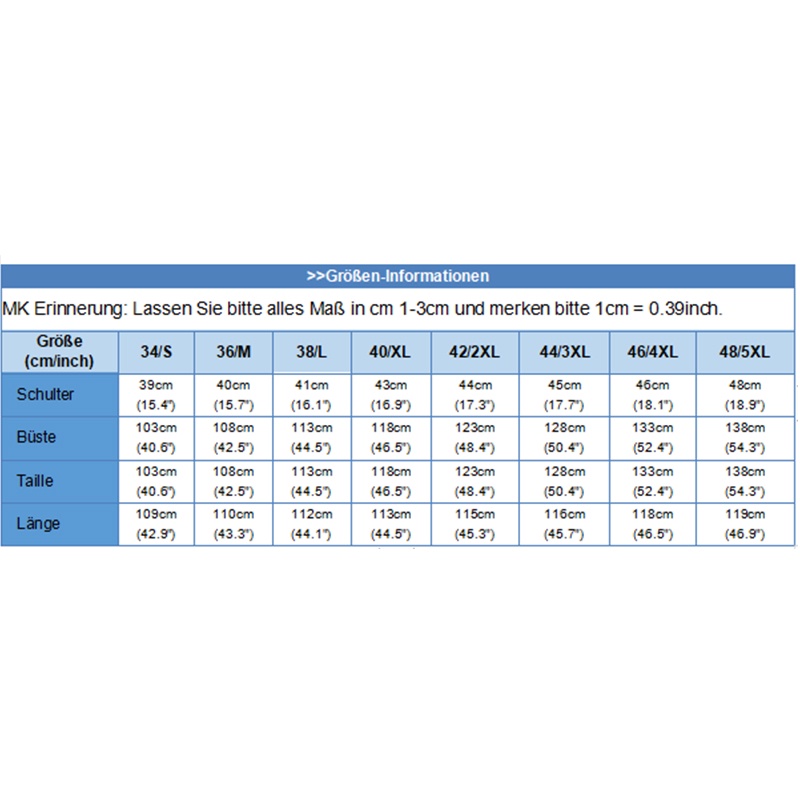 >>Größen-Informationen

MK Erinnerung: Lassen Sie bitte alles Maß in cm 1-3cm und merken bitte 1cm = 0.39inch.

| Größe (cm/inch) | 34/S | 36/M | 38/L | 40/XL | 42/2XL | 44/3XL | 46/4XL | 48/5XL |
|---|---|---|---|---|---|---|---|---|
| Schulter | 39cm (15.4") | 40cm (15.7") | 41cm (16.1") | 43cm (16.9") | 44cm (17.3") | 45cm (17.7") | 46cm (18.1") | 48cm (18.9") |
| Büste | 103cm (40.6") | 108cm (42.5") | 113cm (44.5") | 118cm (46.5") | 123cm (48.4") | 128cm (50.4") | 133cm (52.4") | 138cm (54.3") |
| Taille | 103cm (40.6") | 108cm (42.5") | 113cm (44.5") | 118cm (46.5") | 123cm (48.4") | 128cm (50.4") | 133cm (52.4") | 138cm (54.3") |
| Länge | 109cm (42.9") | 110cm (43.3") | 112cm (44.1") | 113cm (44.5") | 115cm (45.3") | 116cm (45.7") | 118cm (46.5") | 119cm (46.9") |